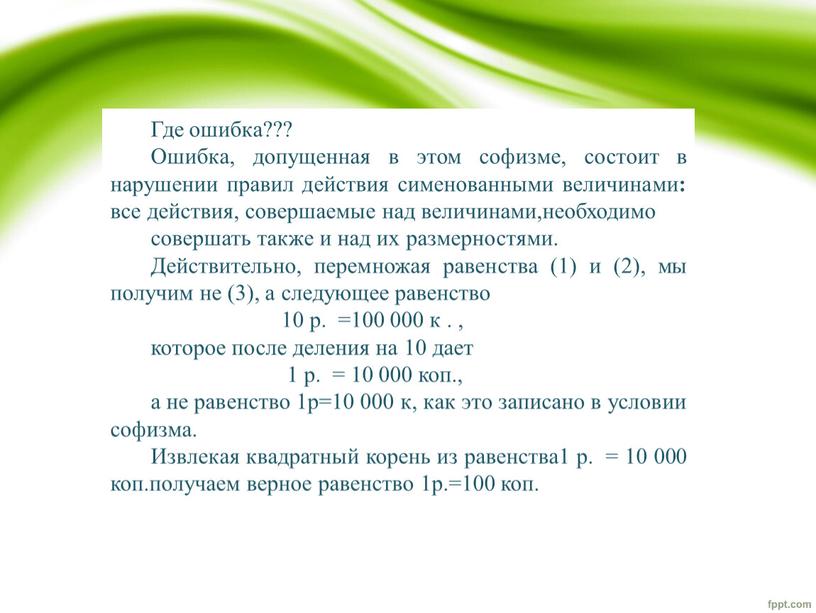 Где ошибка???

Ошибка, допущенная в этом софизме, состоит в нарушении правил действия сименованными величинами: все действия, совершаемые над величинами,необходимо совершать также и над их размерностями.

Действительно, перемножая равенства (1) и (2), мы получим не (3), а следующее равенство

10 р. =100 000 к . ,

которое после деления на 10 дает

1 р. = 10 000 коп.,

а не равенство 1р=10 000 к, как это записано в условии софизма.

Извлекая квадратный корень из равенства1 р. = 10 000 коп.получаем верное равенство 1р.=100 коп.

fppt.com